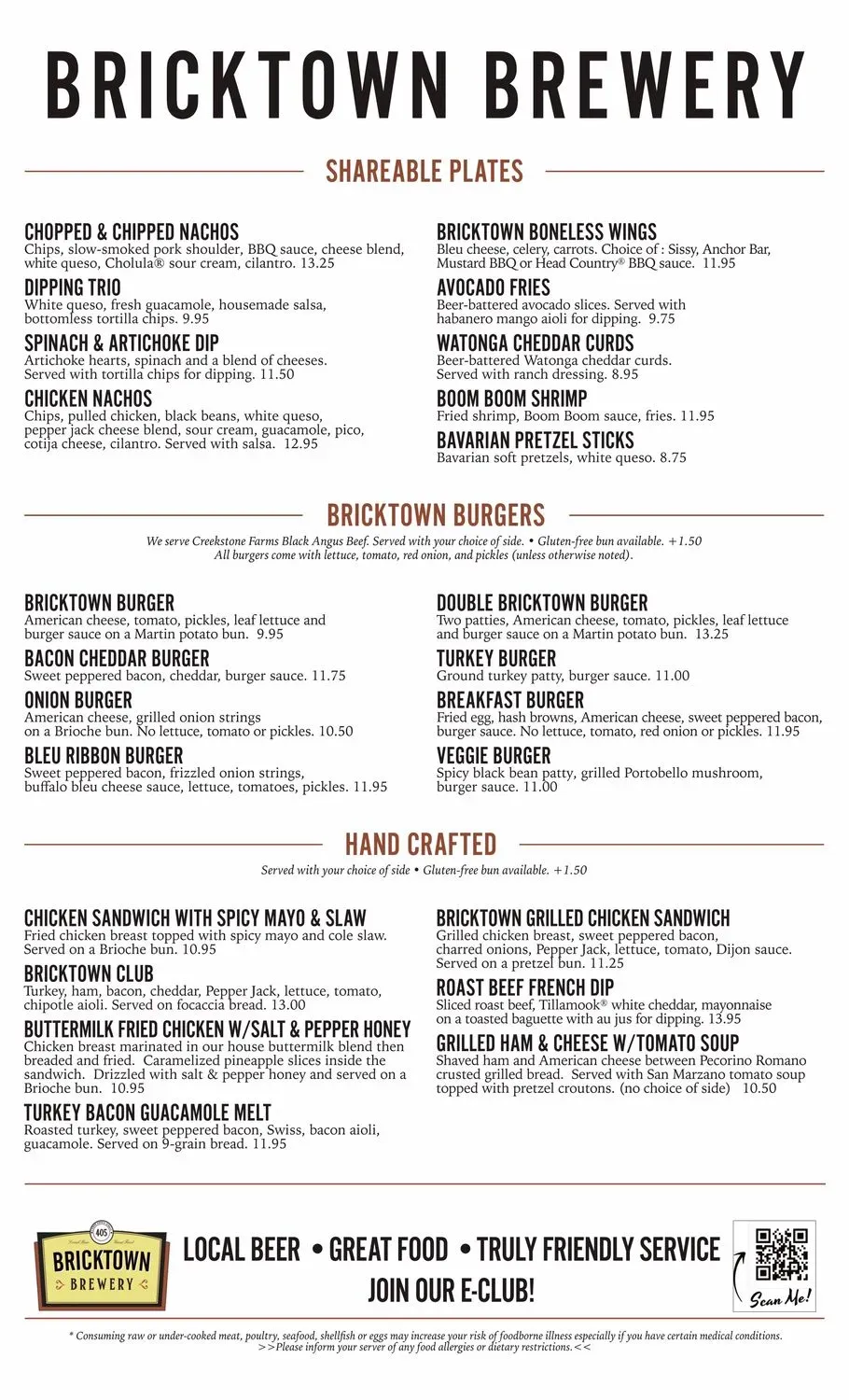 BRICKTOWN BREWERY

SHAREABLE PLATES

CHOPPED & CHIPPED NACHOS
Chips, slow-smoked pork shoulder, BBQ sauce, cheese blend, white queso, Cholula® sour cream, cilantro. 13.25

DIPPING TRIO
White queso, fresh guacamole, housemade salsa, bottomless tortilla chips. 9.95

SPINACH & ARTICHOKE DIP
Artichoke hearts, spinach and a blend of cheeses. Served with tortilla chips for dipping. 11.50

CHICKEN NACHOS
Chips, pulled chicken, black beans, white queso, pepper jack cheese blend, sour cream, guacamole, pico, cotija cheese, cilantro. Served with salsa. 12.95

BRICKTOWN BONELESS WINGS
Bleu cheese, celery, carrots. Choice of : Sissy, Anchor Bar, Mustard BBQ or Head Country® BBQ sauce. 11.95

AVOCADO FRIES
Beer-battered avocado slices. Served with habanero mango aioli for dipping. 9.75

WATONGA CHEDDAR CURDS
Beer-battered Watonga cheddar curds. Served with ranch dressing. 8.95

BOOM BOOM SHRIMP
Fried shrimp, Boom Boom sauce, fries. 11.95

BAVARIAN PRETZEL STICKS
Bavarian soft pretzels, white queso. 8.75

BRICKTOWN BURGERS

We serve Creekstone Farms Black Angus Beef. Served with your choice of side. • Gluten-free bun available. +1.50
All burgers come with lettuce, tomato, red onion, and pickles (unless otherwise noted).

BRICKTOWN BURGER
American cheese, tomato, pickles, leaf lettuce and burger sauce on a Martin potato bun. 9.95

BACON CHEDDAR BURGER
Sweet peppered bacon, cheddar, burger sauce. 11.75

ONION BURGER
American cheese, grilled onion strings on a Brioche bun. No lettuce, tomato or pickles. 10.50

BLEU RIBBON BURGER
Sweet peppered bacon, frizzled onion strings, buffalo bleu cheese sauce, lettuce, tomatoes, pickles. 11.95

DOUBLE BRICKTOWN BURGER
Two patties, American cheese, tomato, pickles, leaf lettuce and burger sauce on a Martin potato bun. 13.25

TURKEY BURGER
Ground turkey patty, burger sauce. 11.00

BREAKFAST BURGER
Fried egg, hash browns, American cheese, sweet peppered bacon, burger sauce. No lettuce, tomato, red onion or pickles. 11.95

VEGGIE BURGER
Spicy black bean patty, grilled Portobello mushroom, burger sauce. 11.00

HAND CRAFTED

Served with your choice of side • Gluten-free bun available. +1.50

CHICKEN SANDWICH WITH SPICY MAYO & SLAW
Fried chicken breast topped with spicy mayo and cole slaw. Served on a Brioche bun. 10.95

BRICKTOWN CLUB
Turkey, ham, bacon, cheddar, Pepper Jack, lettuce, tomato, chipotle aioli. Served on focaccia bread. 13.00

BUTTERMILK FRIED CHICKEN W/SALT & PEPPER HONEY
Chicken breast marinated in our house buttermilk blend then breaded and fried. Caramelized pineapple slices inside the sandwich. Drizzled with salt & pepper honey and served on a Brioche bun. 10.95

TURKEY BACON GUACAMOLE MELT
Roasted turkey, sweet peppered bacon, Swiss, bacon aioli, guacamole. Served on 9-grain bread. 11.95

BRICKTOWN GRILLED CHICKEN SANDWICH
Grilled chicken breast, sweet peppered bacon, charred onions, Pepper Jack, lettuce, tomato, Dijon sauce. Served on a pretzel bun. 11.25

ROAST BEEF FRENCH DIP
Sliced roast beef, Tillamook® white cheddar, mayonnaise on a toasted baguette with au jus for dipping. 13.95

GRILLED HAM & CHEESE W/TOMATO SOUP
Shaved ham and American cheese between Pecorino Romano crusted grilled bread. Served with San Marzano tomato soup topped with pretzel croutons. (no choice of side) 10.50

405
BRICKTOWN
BREWERY

LOCAL BEER • GREAT FOOD • TRULY FRIENDLY SERVICE
JOIN OUR E-CLUB!

Scan Me!

* Consuming raw or under-cooked meat, poultry, seafood, shellfish or eggs may increase your risk of foodborne illness especially if you have certain medical conditions.
>>Please inform your server of any food allergies or dietary restrictions.<<